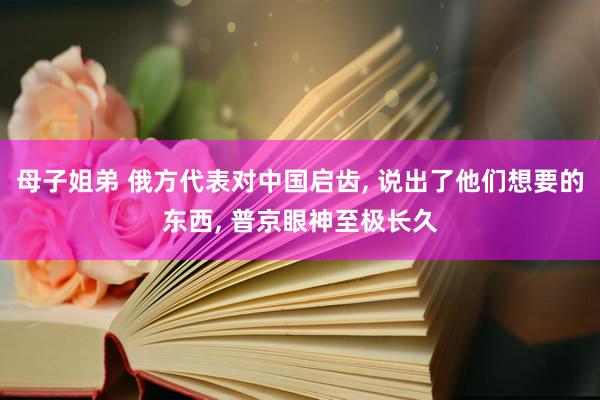 母子姐弟 俄方代表对中国启齿, 说出了他们想要的东西, 普京眼神至极长久